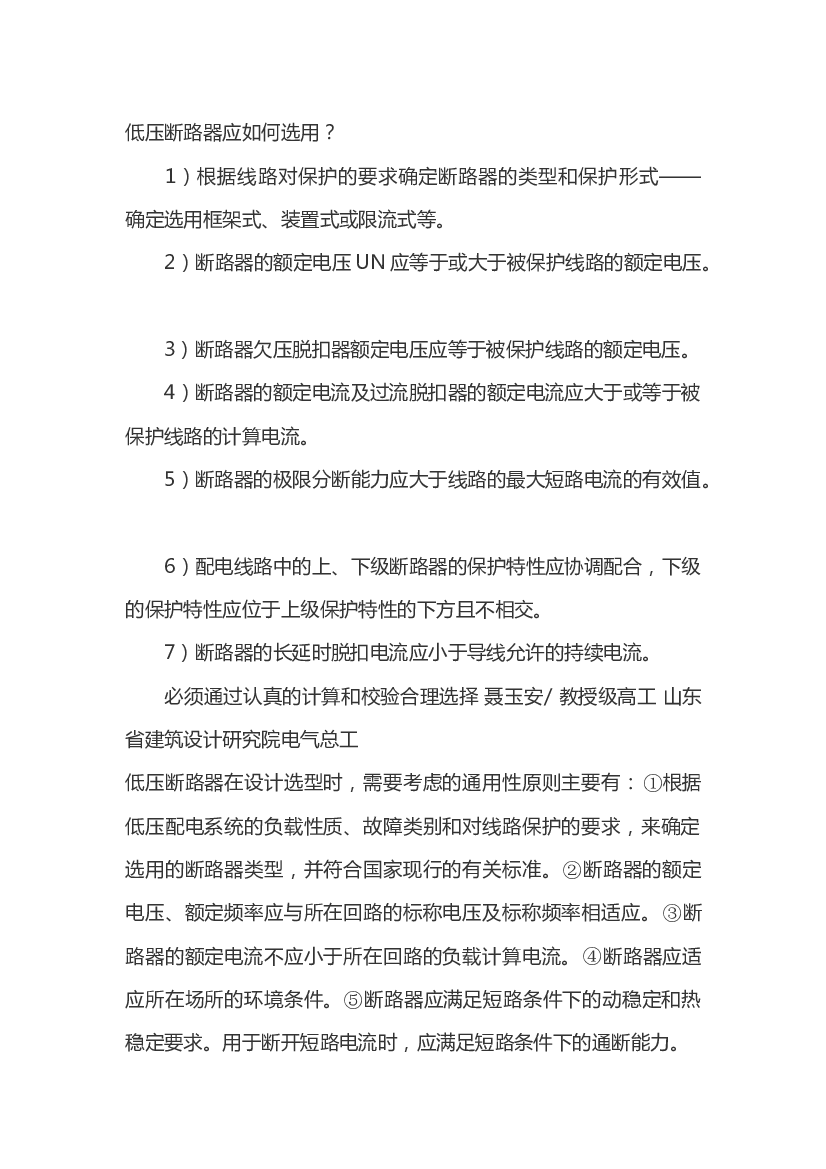 低压断路器应如何选用？

1）根据线路对保护的要求确定断路器的类型和保护形式——确定选用框架式、装置式或限流式等。

2）断路器的额定电压UN应等于或大于被保护线路的额定电压。

3）断路器欠压脱扣器额定电压应等于被保护线路的额定电压。

4）断路器的额定电流及过流脱扣器的额定电流应大于或等于被保护线路的计算电流。

5）断路器的极限分断能力应大于线路的最大短路电流的有效值。

6）配电线路中的上、下级断路器的保护特性应协调配合，下级的保护特性应位于上级保护特性的下方且不相交。

7）断路器的长延时脱扣电流应小于导线允许的持续电流。

必须通过认真的计算和校验合理选择 聂玉安/ 教授级高工 山东省建筑设计研究院电气总工

低压断路器在设计选型时，需要考虑的通用性原则主要有：①根据低压配电系统的负载性质、故障类别和对线路保护的要求，来确定选用的断路器类型，并符合国家现行的有关标准。②断路器的额定电压、额定频率应与所在回路的标称电压及标称频率相适应。③断路器的额定电流不应小于所在回路的负载计算电流。④断路器应适应所在场所的环境条件。⑤断路器应满足短路条件下的动稳定和热稳定要求。用于断开短路电流时，应满足短路条件下的通断能力。